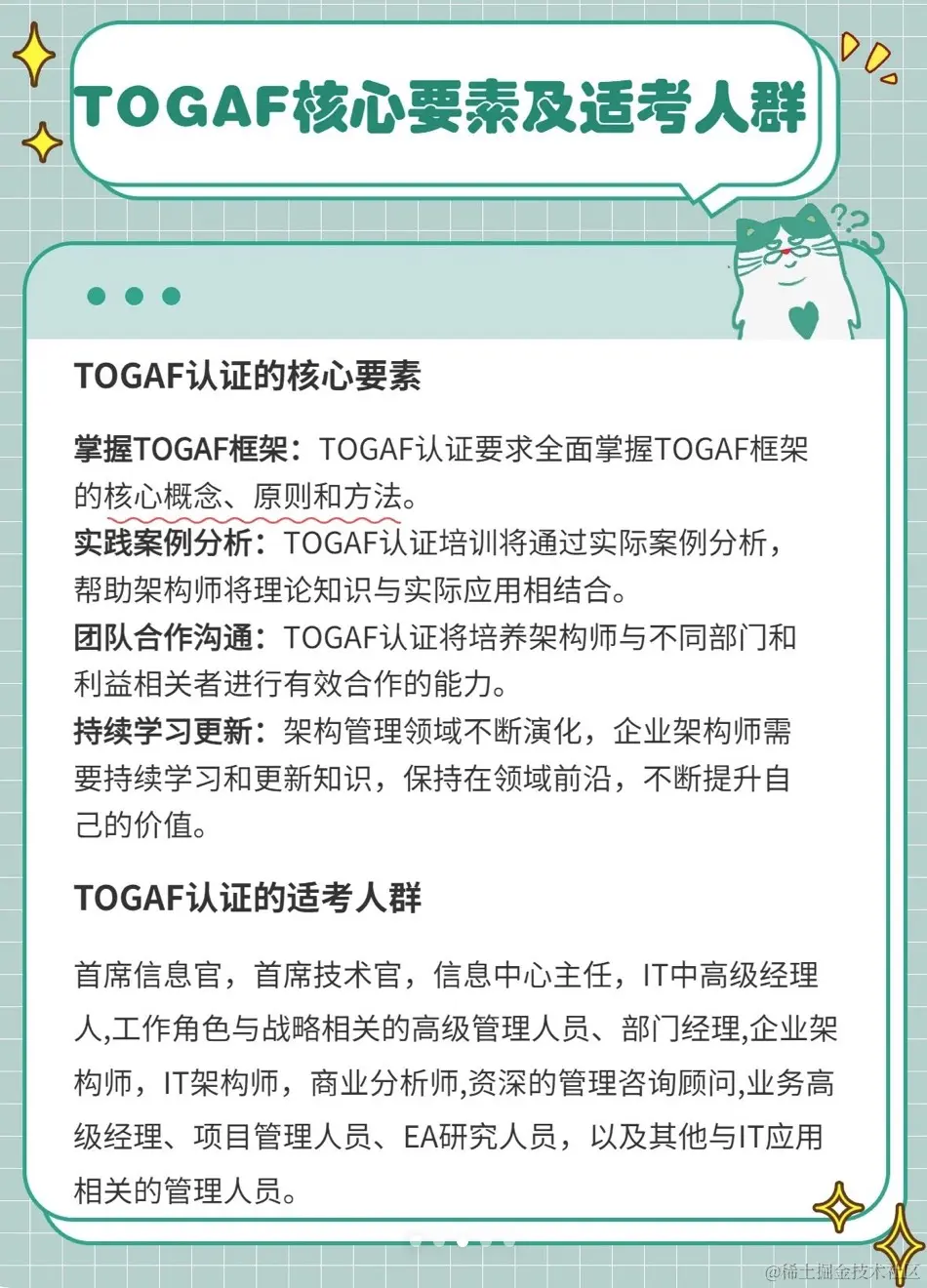 TOGAF核心要素及适考人群

TOGAF认证的核心要素

掌握TOGAF框架：TOGAF认证要求全面掌握TOGAF框架的核心概念、原则和方法。
实践案例分析：TOGAF认证培训将通过实际案例分析，帮助架构师将理论知识与实际应用相结合。
团队合作沟通：TOGAF认证将培养架构师与不同部门和利益相关者进行有效合作的能力。
持续学习更新：架构管理领域不断演化，企业架构师需要持续学习和更新知识，保持在领域前沿，不断提升自己的价值。

TOGAF认证的适考人群

首席信息官，首席技术官，信息中心主任，IT中高级经理人,工作角色与战略相关的高级管理人员、部门经理,企业架构师，IT架构师，商业分析师,资深的管理咨询顾问,业务高级经理、项目管理人员、EA研究人员，以及其他与IT应用相关的管理人员。

@稀土掘金技术社区